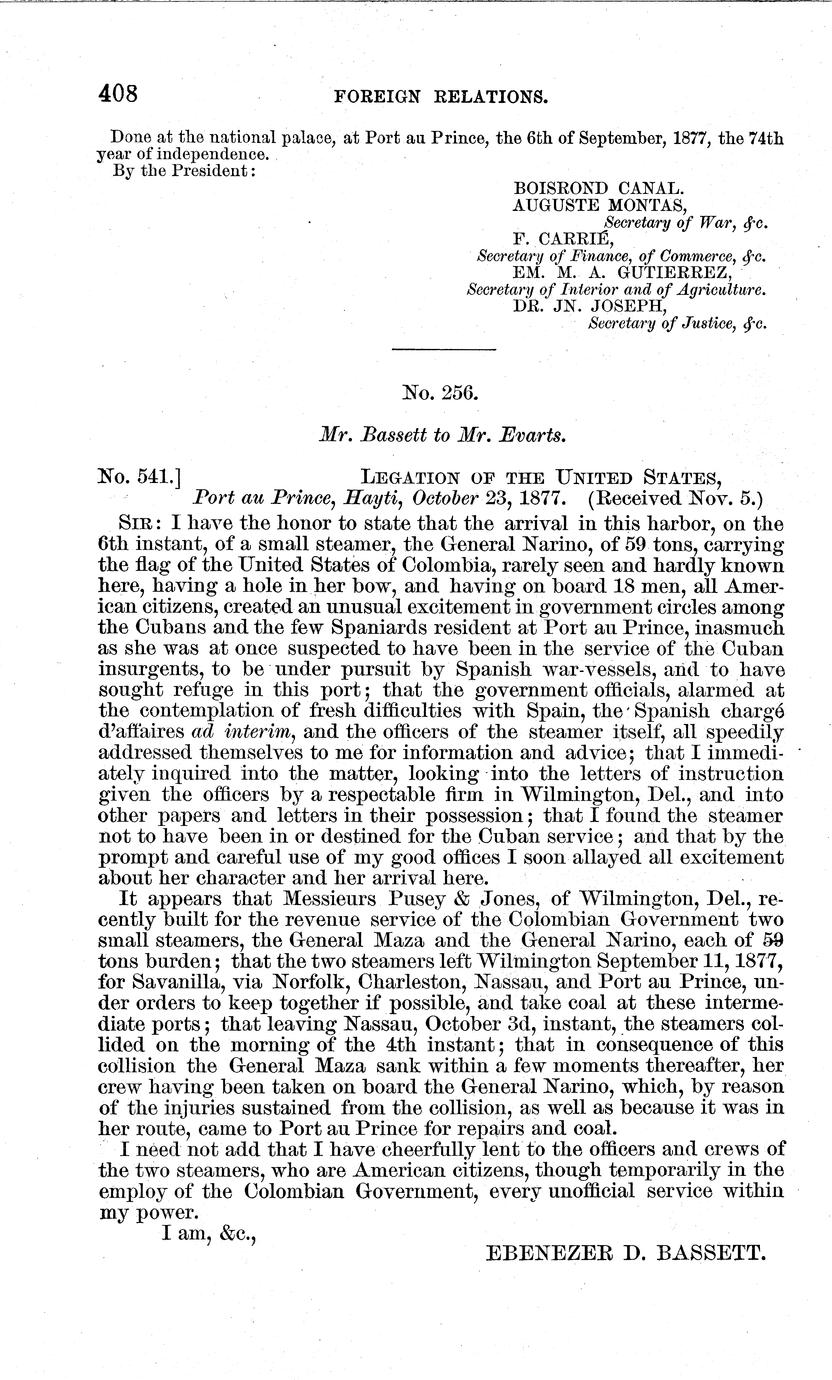 408 FOREIGN RELATIONS.

Done at the national palace, at Port au Prince, the 6th of September, 1877, the 74th year of independence.

By the President:

BOISROND CANAL.
AUGUSTE MONTAS,
Secretary of War, &c.
F. CARRIÉ,
Secretary of Finance, of Commerce, &c.
EM. M. A. GUTIERREZ,
Secretary of Interior and of Agriculture.
DR. JN. JOSEPH,
Secretary of Justice, &c.

No. 256.

Mr. Bassett to Mr. Evarts.

No. 541.] LEGATION OF THE UNITED STATES,
Port au Prince, Hayti, October 23, 1877. (Received Nov. 5.)

SIR: I have the honor to state that the arrival in this harbor, on the 6th instant, of a small steamer, the General Narino, of 59 tons, carrying the flag of the United States of Colombia, rarely seen and hardly known here, having a hole in her bow, and having on board 18 men, all American citizens, created an unusual excitement in government circles among the Cubans and the few Spaniards resident at Port au Prince, inasmuch as she was at once suspected to have been in the service of the Cuban insurgents, to be under pursuit by Spanish war-vessels, and to have sought refuge in this port; that the government officials, alarmed at the contemplation of fresh difficulties with Spain, the Spanish chargé d'affaires ad interim, and the officers of the steamer itself, all speedily addressed themselves to me for information and advice; that I immediately inquired into the matter, looking into the letters of instruction given the officers by a respectable firm in Wilmington, Del., and into other papers and letters in their possession; that I found the steamer not to have been in or destined for the Cuban service; and that by the prompt and careful use of my good offices I soon allayed all excitement about her character and her arrival here.

It appears that Messieurs Pusey & Jones, of Wilmington, Del., recently built for the revenue service of the Colombian Government two small steamers, the General Maza and the General Narino, each of 59 tons burden; that the two steamers left Wilmington September 11, 1877, for Savanilla, via Norfolk, Charleston, Nassau, and Port au Prince, under orders to keep together if possible, and take coal at these intermediate ports; that leaving Nassau, October 3d, instant, the steamers collided on the morning of the 4th instant; that in consequence of this collision the General Maza sank within a few moments thereafter, her crew having been taken on board the General Narino, which, by reason of the injuries sustained from the collision, as well as because it was in her route, came to Port au Prince for repairs and coal.

I need not add that I have cheerfully lent to the officers and crews of the two steamers, who are American citizens, though temporarily in the employ of the Colombian Government, every unofficial service within my power.

I am, &c.,

EBENEZER D. BASSETT.